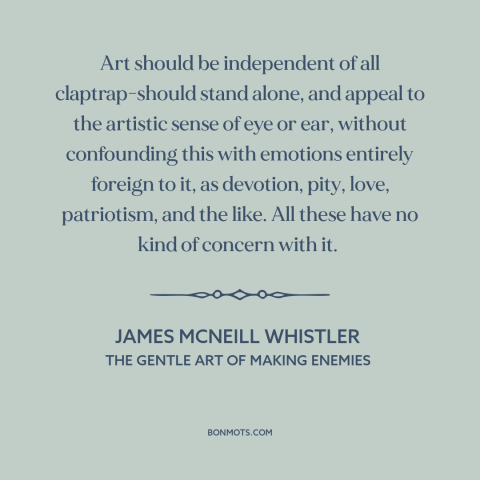 Art should be independent of all claptrap–should stand alone, and appeal to the artistic sense of eye or ear, without confounding this with emotions entirely foreign to it, as devotion, pity, love, patriotism, and the like. All these have no kind of concern with it.

JAMES MCNEILL WHISTLER
THE GENTLE ART OF MAKING ENEMIES

BONMOTS.COM